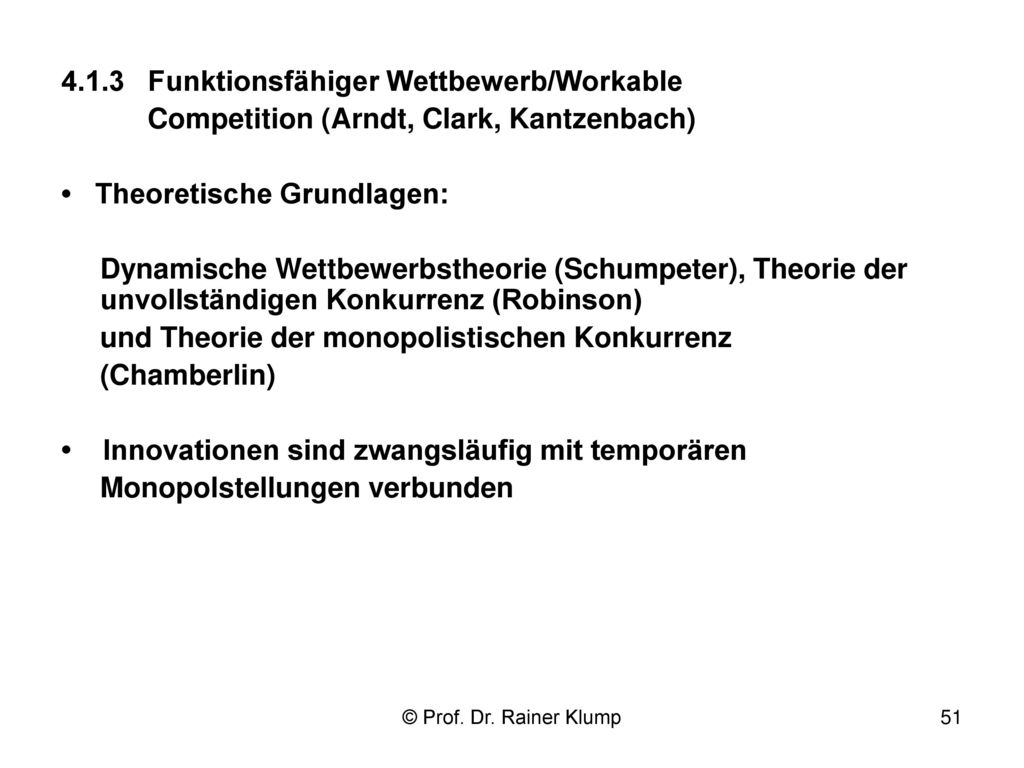 4.1.3 Funktionsfähiger Wettbewerb/Workable Competition (Arndt, Clark, Kantzenbach)

• Theoretische Grundlagen:

Dynamische Wettbewerbstheorie (Schumpeter), Theorie der unvollständigen Konkurrenz (Robinson) und Theorie der monopolistischen Konkurrenz (Chamberlin)

• Innovationen sind zwangsläufig mit temporären Monopolstellungen verbunden

© Prof. Dr. Rainer Klump

51